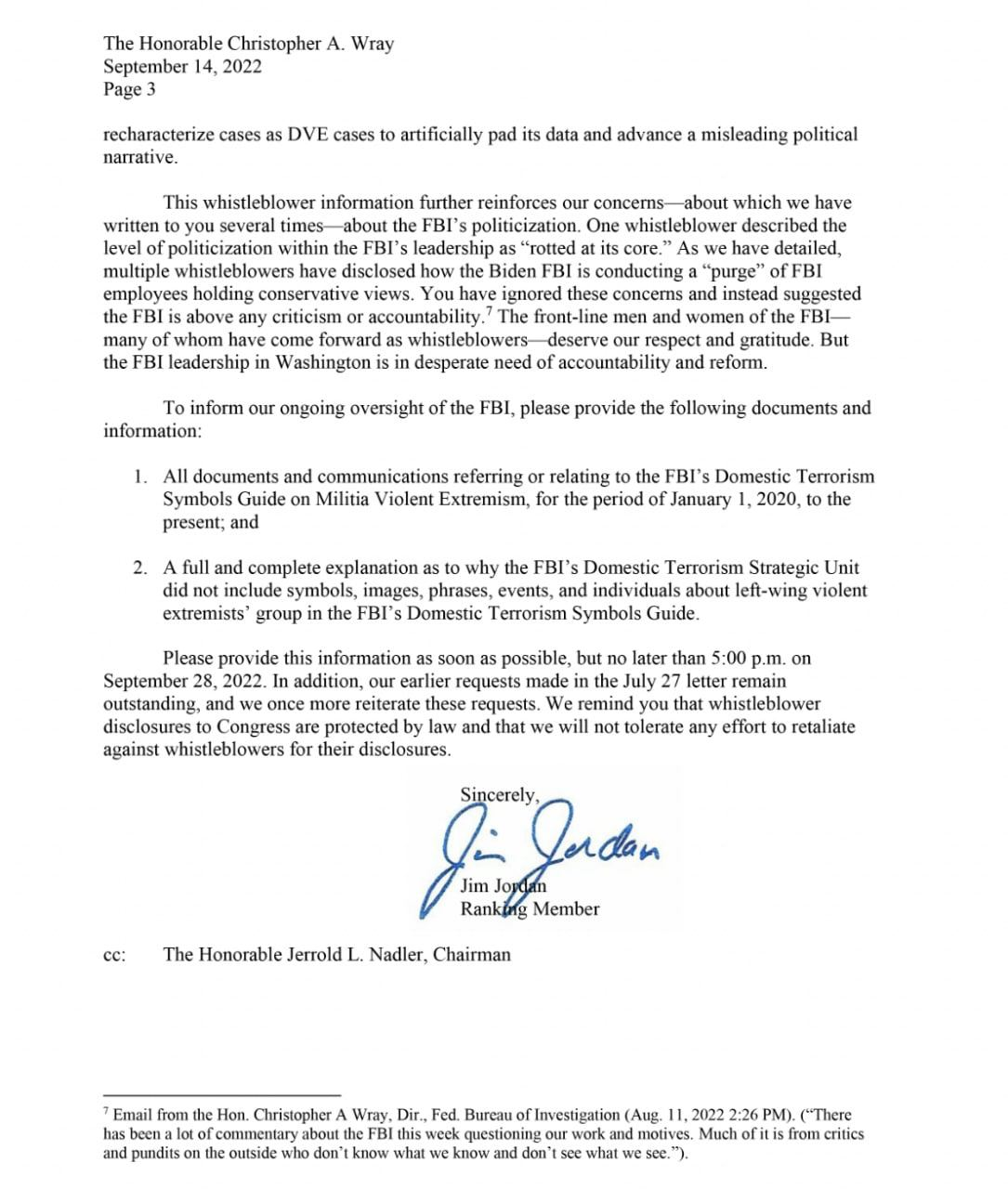 The Honorable Christopher A. Wray
September 14, 2022
Page 3

recharacterize cases as DVE cases to artificially pad its data and advance a misleading political narrative.

This whistleblower information further reinforces our concerns—about which we have written to you several times—about the FBI's politicization. One whistleblower described the level of politicization within the FBI's leadership as "rotted at its core." As we have detailed, multiple whistleblowers have disclosed how the Biden FBI is conducting a "purge" of FBI employees holding conservative views. You have ignored these concerns and instead suggested the FBI is above any criticism or accountability.$^7$ The front-line men and women of the FBI—many of whom have come forward as whistleblowers—deserve our respect and gratitude. But the FBI leadership in Washington is in desperate need of accountability and reform.

To inform our ongoing oversight of the FBI, please provide the following documents and information:

1. All documents and communications referring or relating to the FBI's Domestic Terrorism Symbols Guide on Militia Violent Extremism, for the period of January 1, 2020, to the present; and

2. A full and complete explanation as to why the FBI's Domestic Terrorism Strategic Unit did not include symbols, images, phrases, events, and individuals about left-wing violent extremists' group in the FBI's Domestic Terrorism Symbols Guide.

Please provide this information as soon as possible, but no later than 5:00 p.m. on September 28, 2022. In addition, our earlier requests made in the July 27 letter remain outstanding, and we once more reiterate these requests. We remind you that whistleblower disclosures to Congress are protected by law and that we will not tolerate any effort to retaliate against whistleblowers for their disclosures.

Sincerely,

Jim Jordan

Jim Jordan
Ranking Member

cc: The Honorable Jerrold L. Nadler, Chairman

$^7$ Email from the Hon. Christopher A Wray, Dir., Fed. Bureau of Investigation (Aug. 11, 2022 2:26 PM). ("There has been a lot of commentary about the FBI this week questioning our work and motives. Much of it is from critics and pundits on the outside who don't know what we know and don't see what we see.").